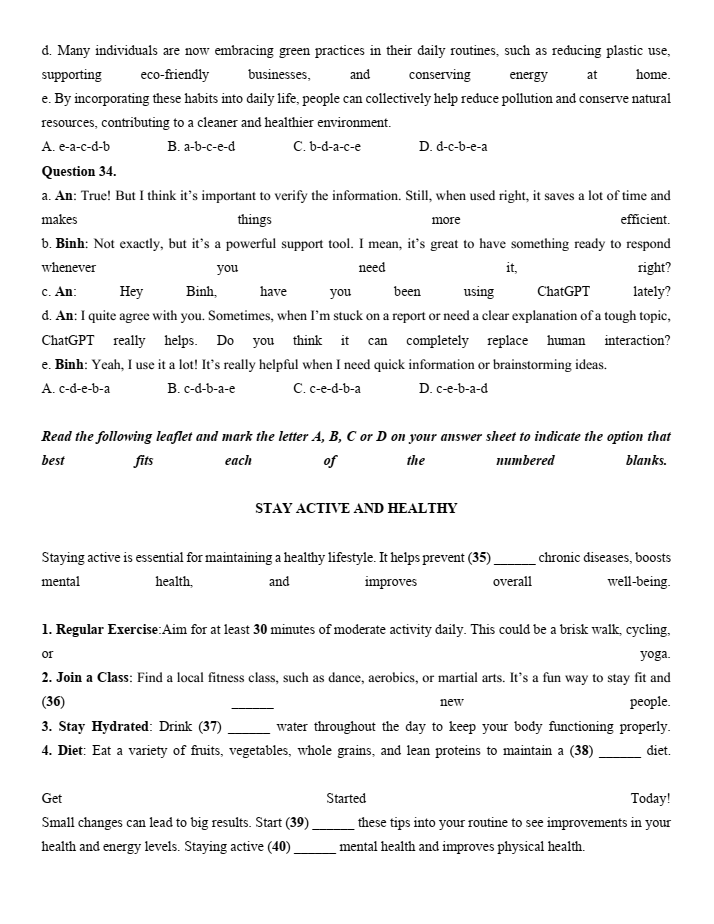 d. Many individuals are now embracing green practices in their daily routines, such as reducing plastic use, supporting eco-friendly businesses, and conserving energy at home.
e. By incorporating these habits into daily life, people can collectively help reduce pollution and conserve natural resources, contributing to a cleaner and healthier environment.
A. e-a-c-d-b B. a-b-c-e-d C. b-d-a-c-e D. d-c-b-e-a
Question 34.
a. An: True! But I think it's important to verify the information. Still, when used right, it saves a lot of time and makes things more efficient.
b. Binh: Not exactly, but it's a powerful support tool. I mean, it's great to have something ready to respond whenever you need it, right?
c. An: Hey Binh, have you been using ChatGPT lately?
d. An: I quite agree with you. Sometimes, when I'm stuck on a report or need a clear explanation of a tough topic, ChatGPT really helps. Do you think it can completely replace human interaction?
e. Binh: Yeah, I use it a lot! It's really helpful when I need quick information or brainstorming ideas.
A. c-d-e-b-a B. c-d-b-a-e C. c-e-d-b-a D. c-e-b-a-d

Read the following leaflet and mark the letter A, B, C or D on your answer sheet to indicate the option that best fits each of the numbered blanks.

STAY ACTIVE AND HEALTHY

Staying active is essential for maintaining a healthy lifestyle. It helps prevent (35) ______ chronic diseases, boosts mental health, and improves overall well-being.

1. Regular Exercise:Aim for at least 30 minutes of moderate activity daily. This could be a brisk walk, cycling, or yoga.
2. Join a Class: Find a local fitness class, such as dance, aerobics, or martial arts. It's a fun way to stay fit and (36) ______ new people.
3. Stay Hydrated: Drink (37) ______ water throughout the day to keep your body functioning properly.
4. Diet: Eat a variety of fruits, vegetables, whole grains, and lean proteins to maintain a (38) ______ diet.

Get Started Today!
Small changes can lead to big results. Start (39) ______ these tips into your routine to see improvements in your health and energy levels. Staying active (40) ______ mental health and improves physical health.